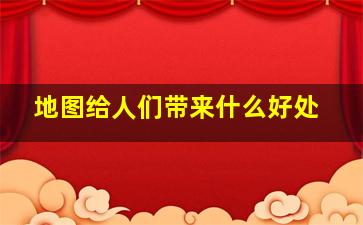 地图给人们带来什么好处